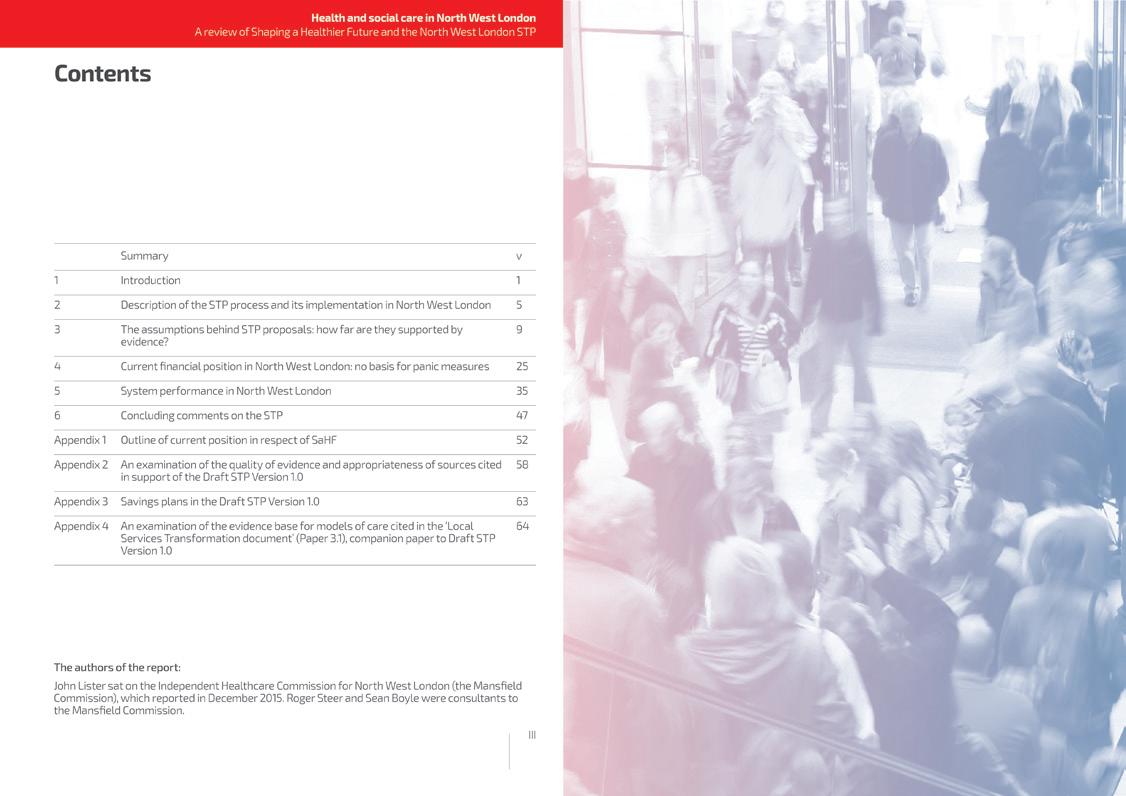 Health and social care in North West London
A review of Shaping a Healthier Future and the North West London STP

Contents

| | | |
|---|---|---|
| | Summary | v |
| 1 | Introduction | 1 |
| 2 | Description of the STP process and its implementation in North West London | 5 |
| 3 | The assumptions behind STP proposals: how far are they supported by evidence? | 9 |
| 4 | Current financial position in North West London: no basis for panic measures | 25 |
| 5 | System performance in North West London | 35 |
| 6 | Concluding comments on the STP | 47 |
| Appendix 1 | Outline of current position in respect of SaHF | 52 |
| Appendix 2 | An examination of the quality of evidence and appropriateness of sources cited in support of the Draft STP Version 1.0 | 58 |
| Appendix 3 | Savings plans in the Draft STP Version 1.0 | 63 |
| Appendix 4 | An examination of the evidence base for models of care cited in the 'Local Services Transformation document' (Paper 3.1), companion paper to Draft STP Version 1.0 | 64 |

The authors of the report:

John Lister sat on the Independent Healthcare Commission for North West London (the Mansfield Commission), which reported in December 2015. Roger Steer and Sean Boyle were consultants to the Mansfield Commission.

III